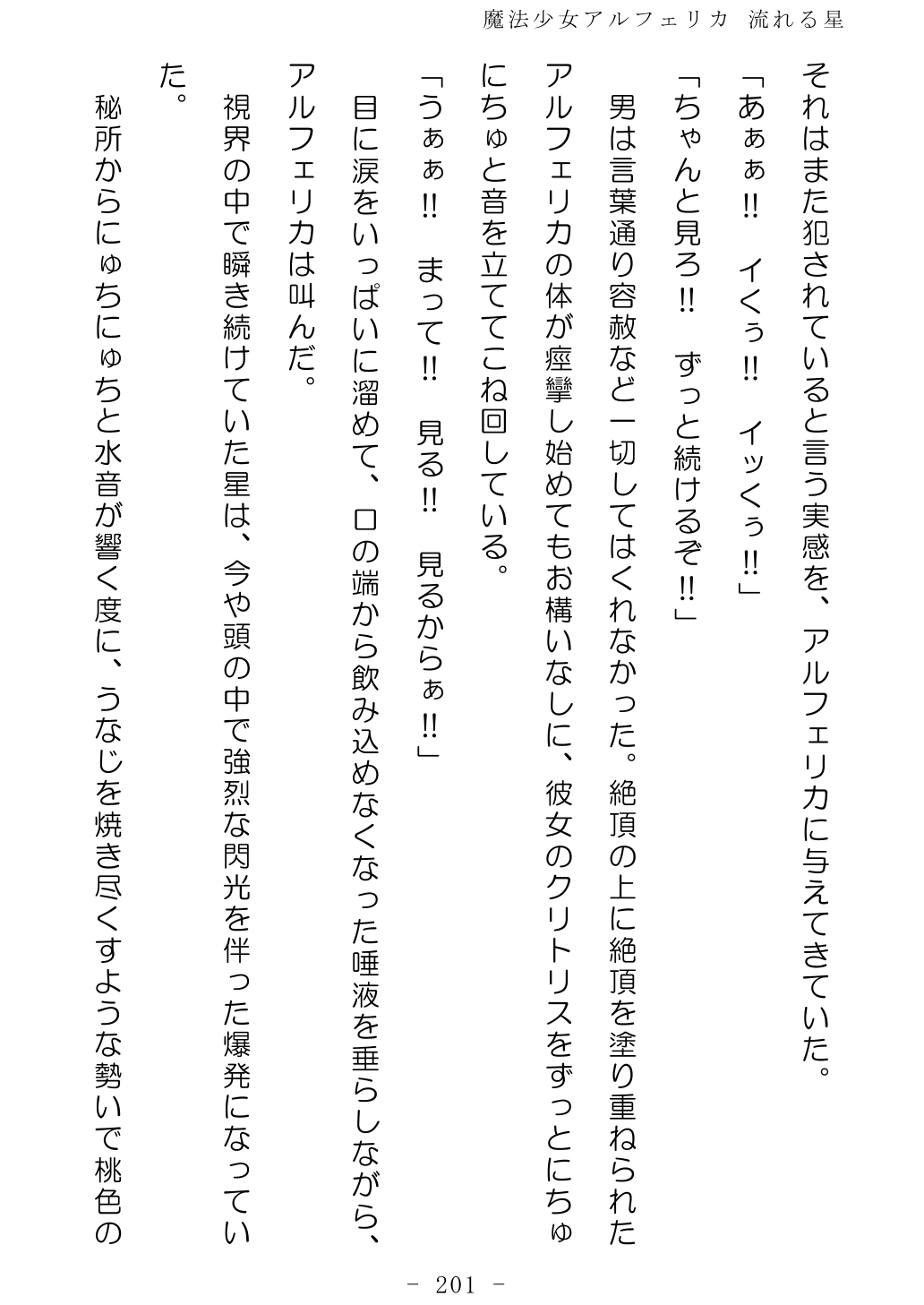 魔法少女アルフェリカ 流れる星

それはまた犯されていると言う実感を、アルフェリカに与えてきていた。

「あぁぁ‼ イくぅ‼ イッくぅ‼」

「ちゃんと見ろ‼ ずっと続けるぞ‼」

男は言葉通り容赦など一切してはくれなかった。絶頂の上に絶頂を塗り重ねられたアルフェリカの体が痙攣し始めてもお構いなしに、彼女のクリトリスをずっとにちゅにちゅと音を立ててこね回している。

「うぁぁ‼ まって‼ 見る‼ 見るからぁ‼」

目に涙をいっぱいに溜めて、口の端から飲み込めなくなった唾液を垂らしながら、アルフェリカは叫んだ。

視界の中で瞬き続けていた星は、今や頭の中で強烈な閃光を伴った爆発になっていた。

秘所からにゅちにゅちと水音が響く度に、うなじを焼き尽くすような勢いで桃色の

- 201 -